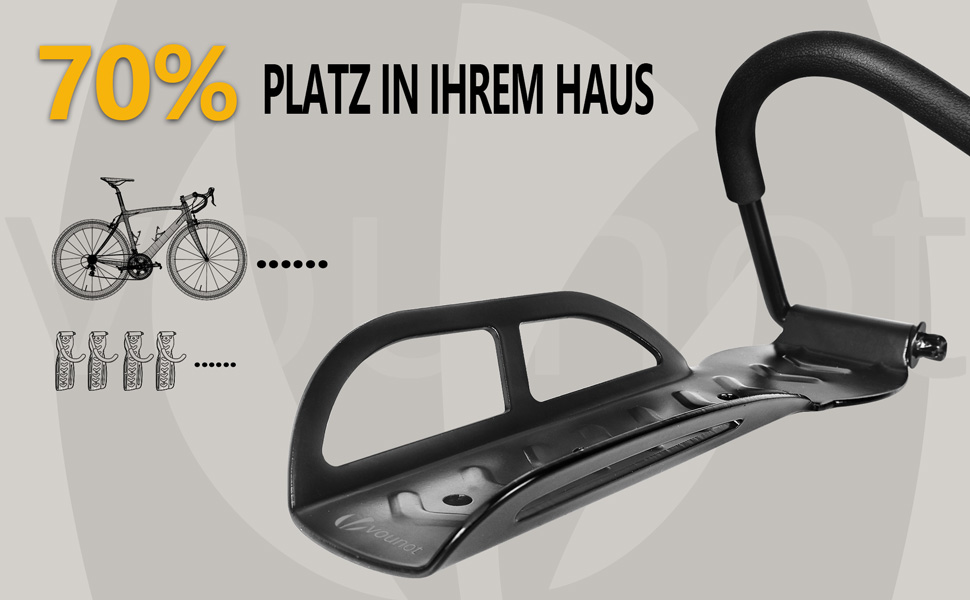 70% PLATZ IN IHREM HAUS

......

......

vounot

vounot